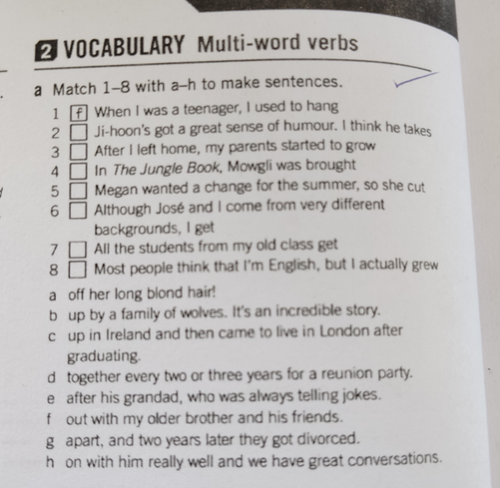 2 VOCABULARY Multi-word verbs

a Match 1–8 with a–h to make sentences.

1 f When I was a teenager, I used to hang
2 Ji-hoon's got a great sense of humour. I think he takes
3 After I left home, my parents started to grow
4 In The Jungle Book, Mowgli was brought
5 Megan wanted a change for the summer, so she cut
6 Although José and I come from very different backgrounds, I get
7 All the students from my old class get
8 Most people think that I'm English, but I actually grew

a off her long blond hair!
b up by a family of wolves. It's an incredible story.
c up in Ireland and then came to live in London after graduating.
d together every two or three years for a reunion party.
e after his grandad, who was always telling jokes.
f out with my older brother and his friends.
g apart, and two years later they got divorced.
h on with him really well and we have great conversations.